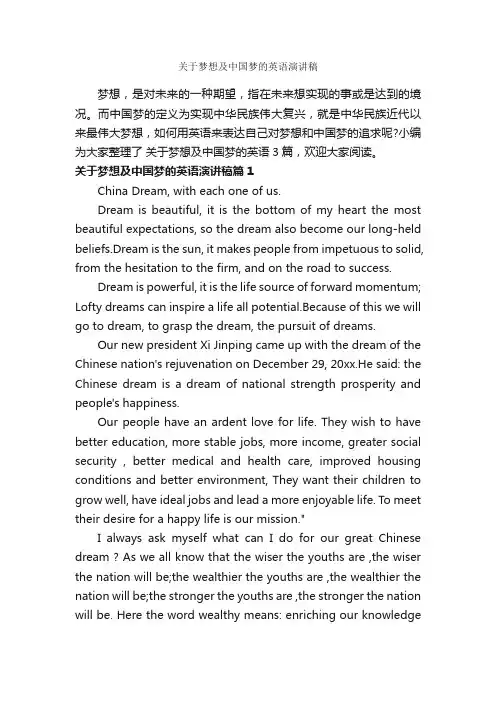 关于梦想及中国梦的英语演讲稿

梦想，是对未来的一种期望，指在未来想实现的事或是达到的境况。而中国梦的定义为实现中华民族伟大复兴，就是中华民族近代以来最伟大梦想，如何用英语来表达自己对梦想和中国梦的追求呢?小编为大家整理了 关于梦想及中国梦的英语 3 篇，欢迎大家阅读。

关于梦想及中国梦的英语演讲稿篇 1

China Dream, with each one of us.

Dream is beautiful, it is the bottom of my heart the most beautiful expectations, so the dream also become our long-held beliefs.Dream is the sun, it makes people from impetuous to solid, from the hesitation to the firm, and on the road to success.

Dream is powerful, it is the life source of forward momentum; Lofty dreams can inspire a life all potential.Because of this we will go to dream, to grasp the dream, the pursuit of dreams.

Our new president Xi Jinping came up with the dream of the Chinese nation's rejuvenation on December 29, 20xx.He said: the Chinese dream is a dream of national strength prosperity and people's happiness.

Our people have an ardent love for life. They wish to have better education, more stable jobs, more income, greater social security , better medical and health care, improved housing conditions and better environment, They want their children to grow well, have ideal jobs and lead a more enjoyable life. To meet their desire for a happy life is our mission."

I always ask myself what can I do for our great Chinese dream ? As we all know that the wiser the youths are ,the wiser the nation will be;the wealthier the youths are ,the wealthier the nation will be;the stronger the youths are ,the stronger the nation will be. Here the word wealthy means: enriching our knowledge